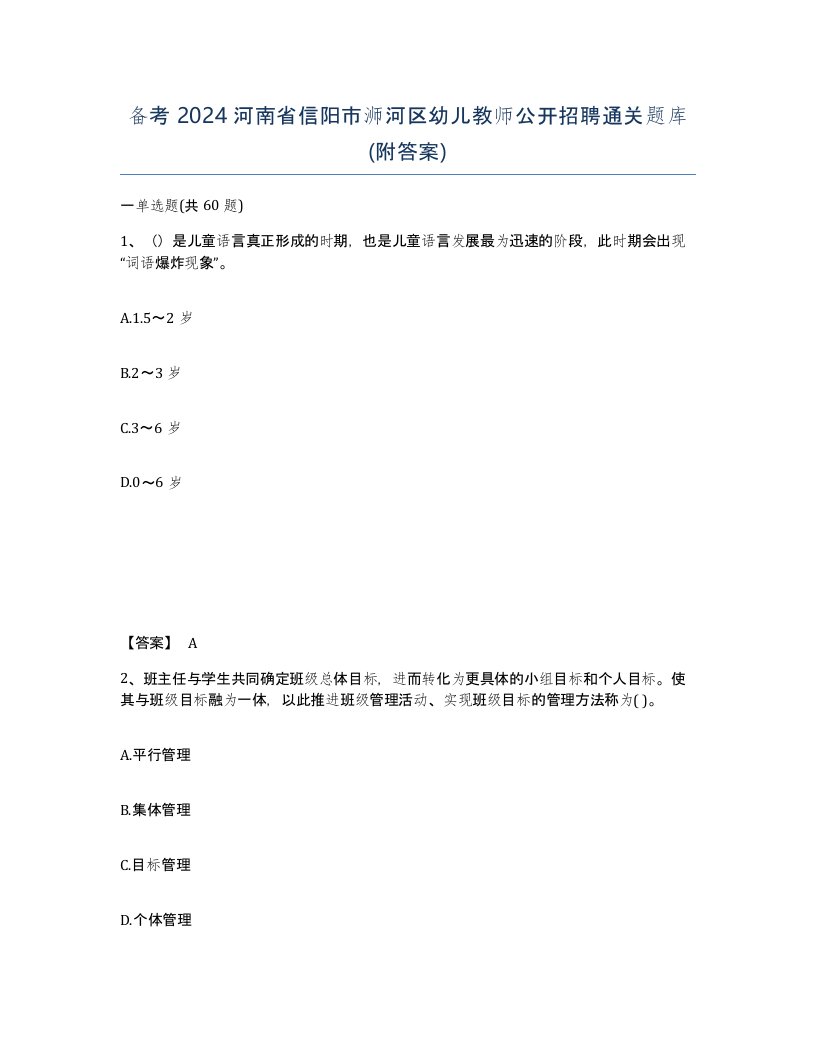 备考 2024 河南省信阳市浉河区幼儿教师公开招聘通关题库(附答案)

一单选题(共 60 题)

1、（）是儿童语言真正形成的时期，也是儿童语言发展最为迅速的阶段，此时期会出现“词语爆炸现象”。

A.1.5～2 岁

B.2～3 岁

C.3～6 岁

D.0～6 岁

【答案】 A

2、班主任与学生共同确定班级总体目标，进而转化为更具体的小组目标和个人目标。使其与班级目标融为一体，以此推进班级管理活动、实现班级目标的管理方法称为( )。

A.平行管理

B.集体管理

C.目标管理

D.个体管理